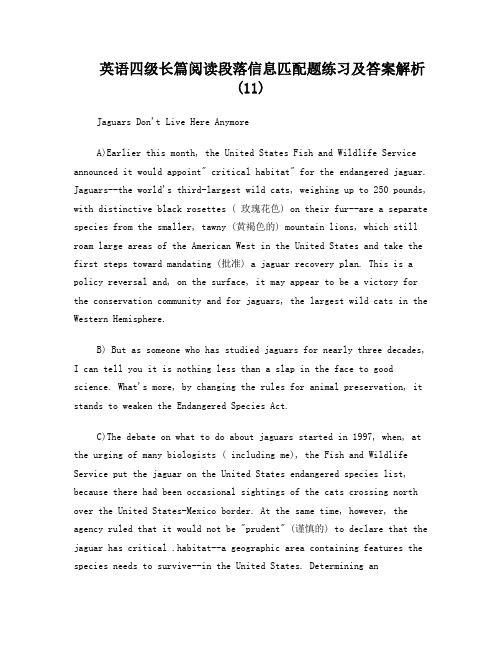 英语四级长篇阅读段落信息匹配题练习及答案解析(11)

Jaguars Don't Live Here Anymore

A)Earlier this month, the United States Fish and Wildlife Service announced it would appoint" critical habitat" for the endangered jaguar. Jaguars--the world's third-largest wild cats, weighing up to 250 pounds, with distinctive black rosettes ( 玫瑰花色) on their fur--are a separate species from the smaller, tawny (黄褐色的) mountain lions, which still roam large areas of the American West in the United States and take the first steps toward mandating (批准) a jaguar recovery plan. This is a policy reversal and, on the surface, it may appear to be a victory for the conservation community and for jaguars, the largest wild cats in the Western Hemisphere.

B) But as someone who has studied jaguars for nearly three decades, I can tell you it is nothing less than a slap in the face to good science. What's more, by changing the rules for animal preservation, it stands to weaken the Endangered Species Act.

C)The debate on what to do about jaguars started in 1997, when, at the urging of many biologists ( including me), the Fish and Wildlife Service put the jaguar on the United States endangered species list, because there had been occasional sightings of the cats crossing north over the United States-Mexico border. At the same time, however, the agency ruled that it would not be "prudent" (谨慎的) to declare that the jaguar has critical .habitat--a geographic area containing features the species needs to survive--in the United States. Determining an